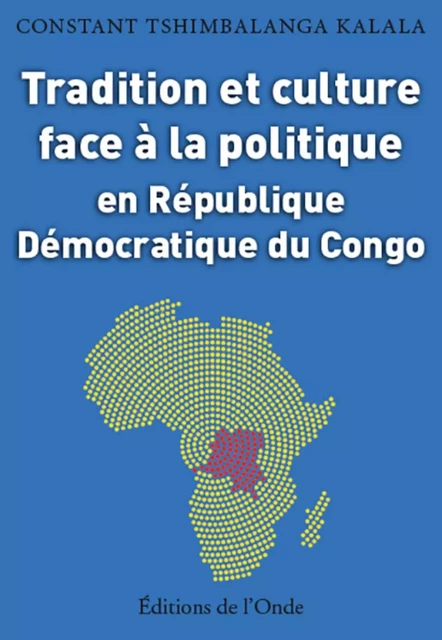 CONSTANT TSHIMBALANGA KALALA

Tradition et culture face à la politique en République Démocratique du Congo

Éditions de l'Onde